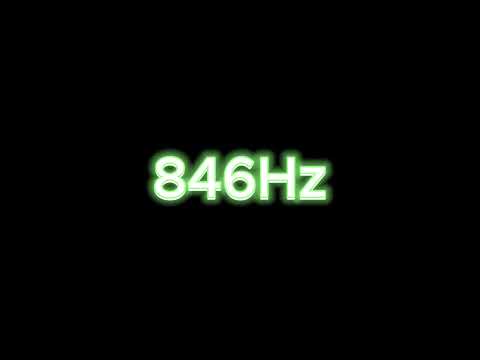 846Hz